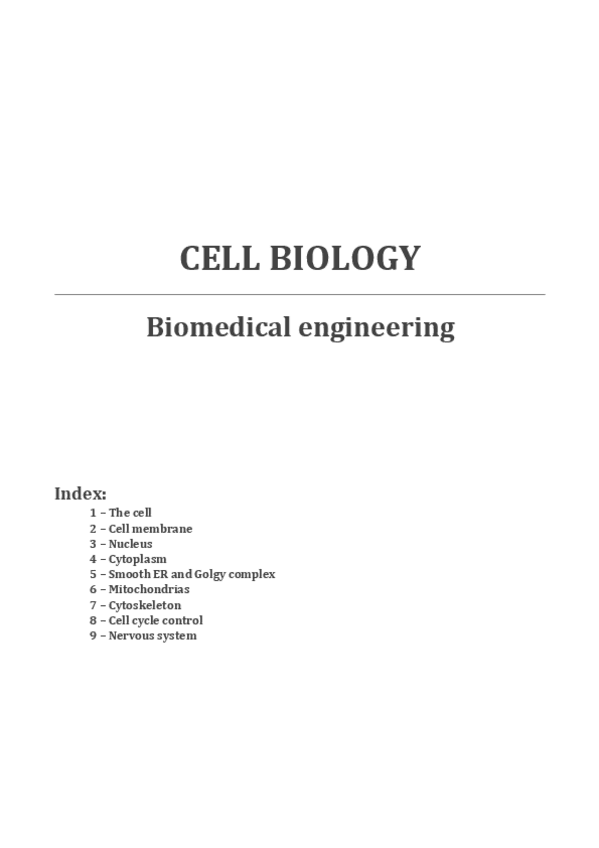 CELL BIOLOGY

Biomedical engineering

Index:

1 – The cell
2 – Cell membrane
3 – Nucleus
4 – Cytoplasm
5 – Smooth ER and Golgy complex
6 – Mitochondrias
7 – Cytoskeleton
8 – Cell cycle control
9 – Nervous system